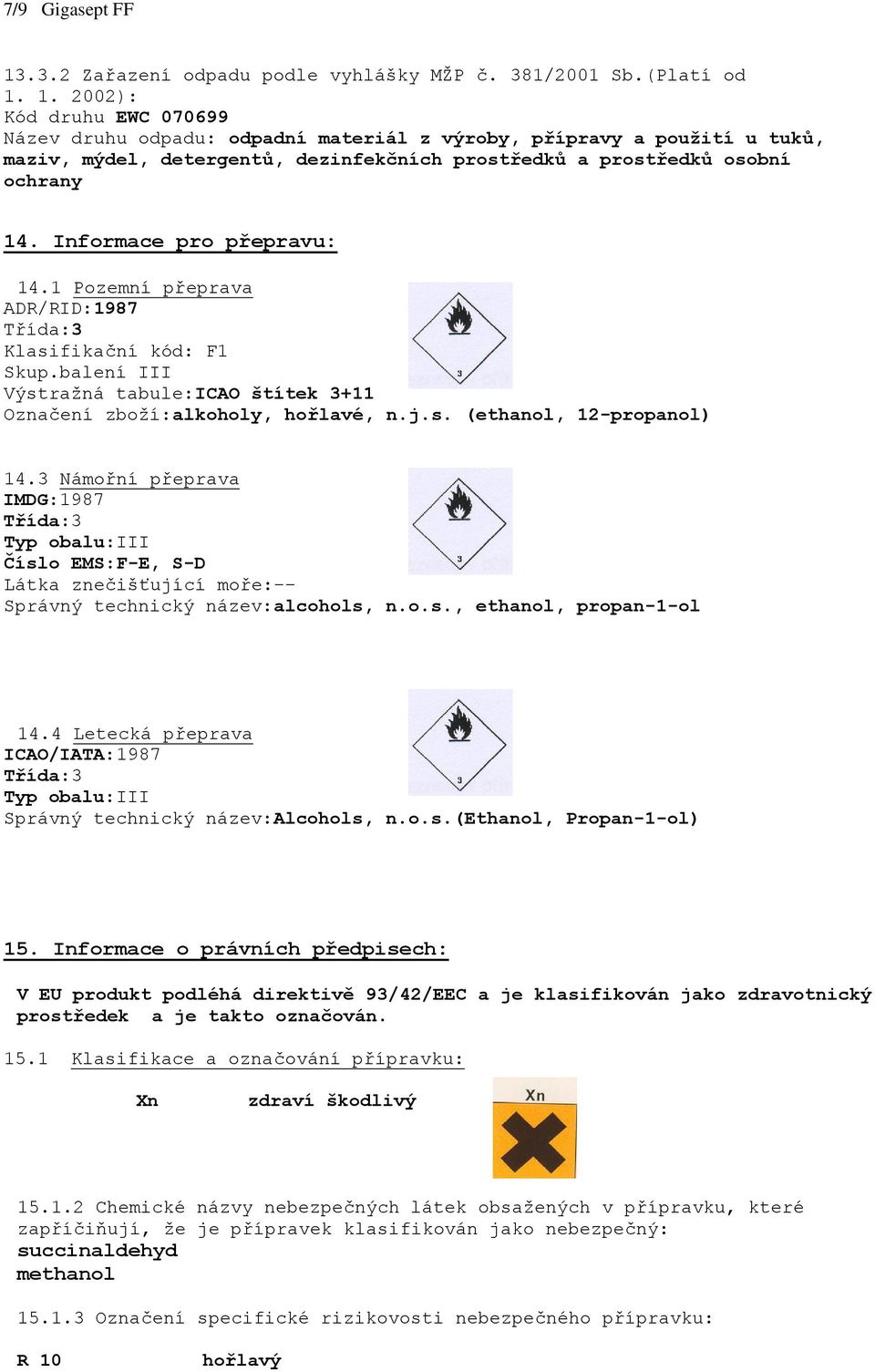 7/9 Gigasept FF

13.3.2 Zařazení odpadu podle vyhlášky MŽP č. 381/2001 Sb.(Platí od 1. 1. 2002):
Kód druhu EWC 070699
Název druhu odpadu: odpadní materiál z výroby, přípravy a použití u tuků, maziv, mýdel, detergentů, dezinfekčních prostředků a prostředků osobní ochrany

14. Informace pro přepravu:

14.1 Pozemní přeprava
ADR/RID:1987
Třída:3
Klasifikační kód: F1
Skup.balení III
Výstražná tabule:ICAO štítek 3+11
Označení zboží:alkoholy, hořlavé, n.j.s. (ethanol, 12-propanol)

3

14.3 Námořní přeprava
IMDG:1987
Třída:3
Typ obalu:III
Číslo EMS:F-E, S-D
Látka znečišťující moře:--
Správný technický název:alcohols, n.o.s., ethanol, propan-1-ol

3

14.4 Letecká přeprava
ICAO/IATA:1987
Třída:3
Typ obalu:III
Správný technický název:Alcohols, n.o.s.(Ethanol, Propan-1-ol)

3

15. Informace o právních předpisech:

V EU produkt podléhá direktivě 93/42/EEC a je klasifikován jako zdravotnický prostředek a je takto označován.

15.1 Klasifikace a označování přípravku:

Xn zdraví škodlivý

Xn

15.1.2 Chemické názvy nebezpečných látek obsažených v přípravku, které zapříčiňují, že je přípravek klasifikován jako nebezpečný:
succinaldehyd
methanol

15.1.3 Označení specifické rizikovosti nebezpečného přípravku:

R 10 hořlavý